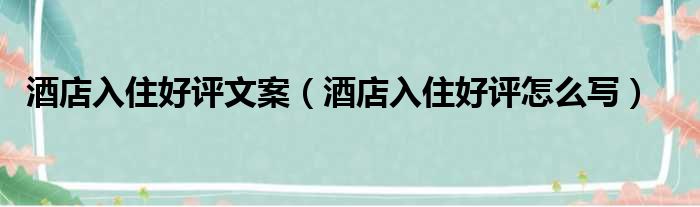 酒店入住好评文案（酒店入住好评怎么写）